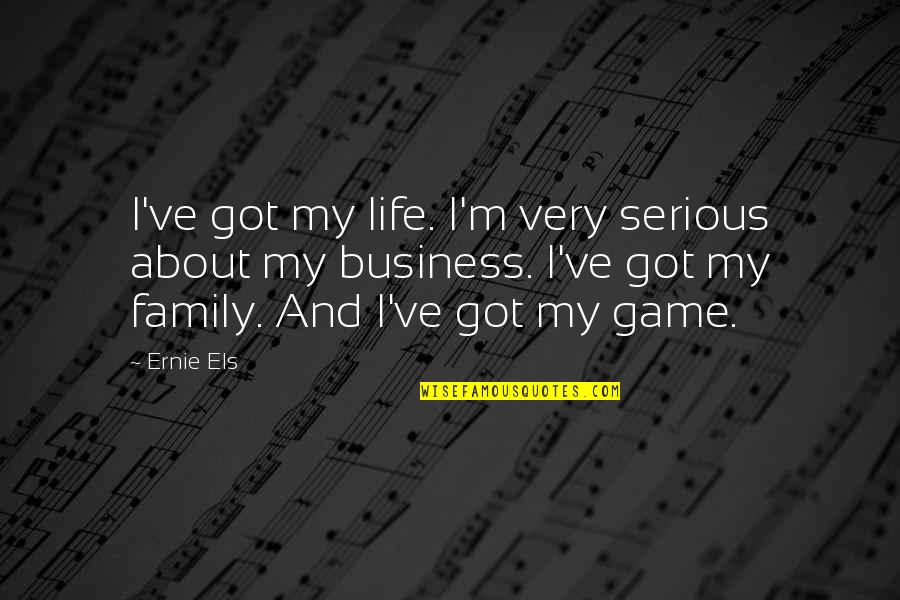 I've got my life. I'm very serious about my business. I've got my family. And I've got my game.

~ Ernie Els

WISEFAMOUSQUOTES.COM